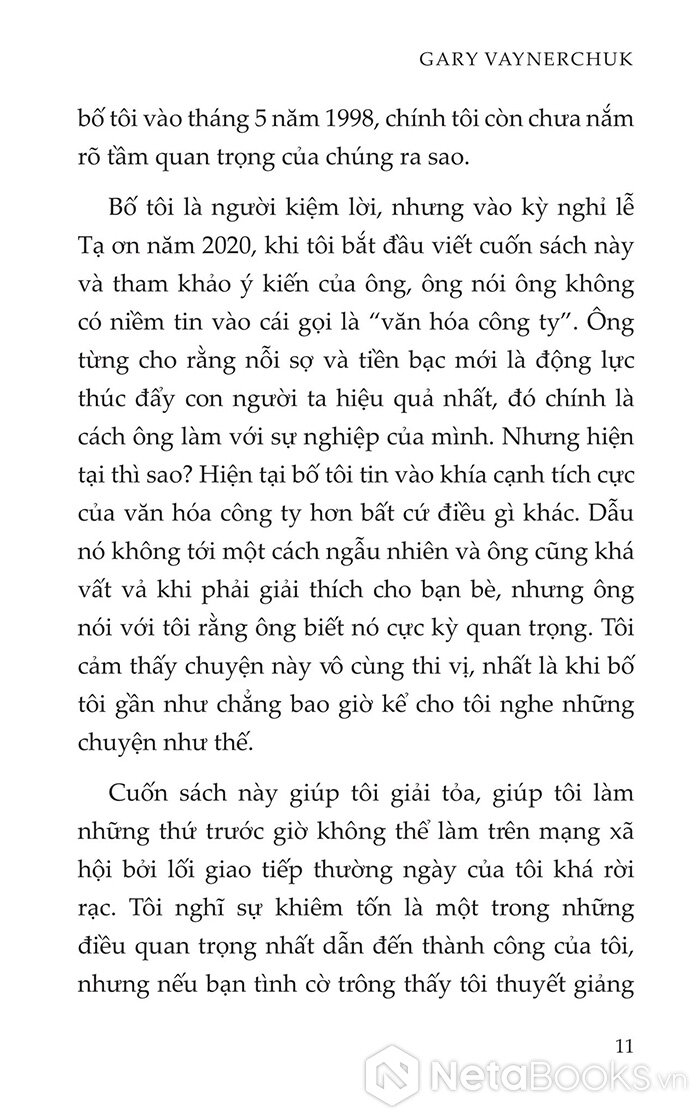 GARY VAYNERCHUK

bố tôi vào tháng 5 năm 1998, chính tôi còn chưa nắm rõ tầm quan trọng của chúng ra sao.

Bố tôi là người kiệm lời, nhưng vào kỳ nghỉ lễ Tạ ơn năm 2020, khi tôi bắt đầu viết cuốn sách này và tham khảo ý kiến của ông, ông nói ông không có niềm tin vào cái gọi là "văn hóa công ty". Ông từng cho rằng nỗi sợ và tiền bạc mới là động lực thúc đẩy con người ta hiệu quả nhất, đó chính là cách ông làm với sự nghiệp của mình. Nhưng hiện tại thì sao? Hiện tại bố tôi tin vào khía cạnh tích cực của văn hóa công ty hơn bất cứ điều gì khác. Dẫu nó không tới một cách ngẫu nhiên và ông cũng khá vất vả khi phải giải thích cho bạn bè, nhưng ông nói với tôi rằng ông biết nó cực kỳ quan trọng. Tôi cảm thấy chuyện này vô cùng thi vị, nhất là khi bố tôi gần như chẳng bao giờ kể cho tôi nghe những chuyện như thế.

Cuốn sách này giúp tôi giải tỏa, giúp tôi làm những thứ trước giờ không thể làm trên mạng xã hội bởi lối giao tiếp thường ngày của tôi khá rời rạc. Tôi nghĩ sự khiêm tốn là một trong những điều quan trọng nhất dẫn đến thành công của tôi, nhưng nếu bạn tình cờ trông thấy tôi thuyết giảng

11

NetaBooks.vn